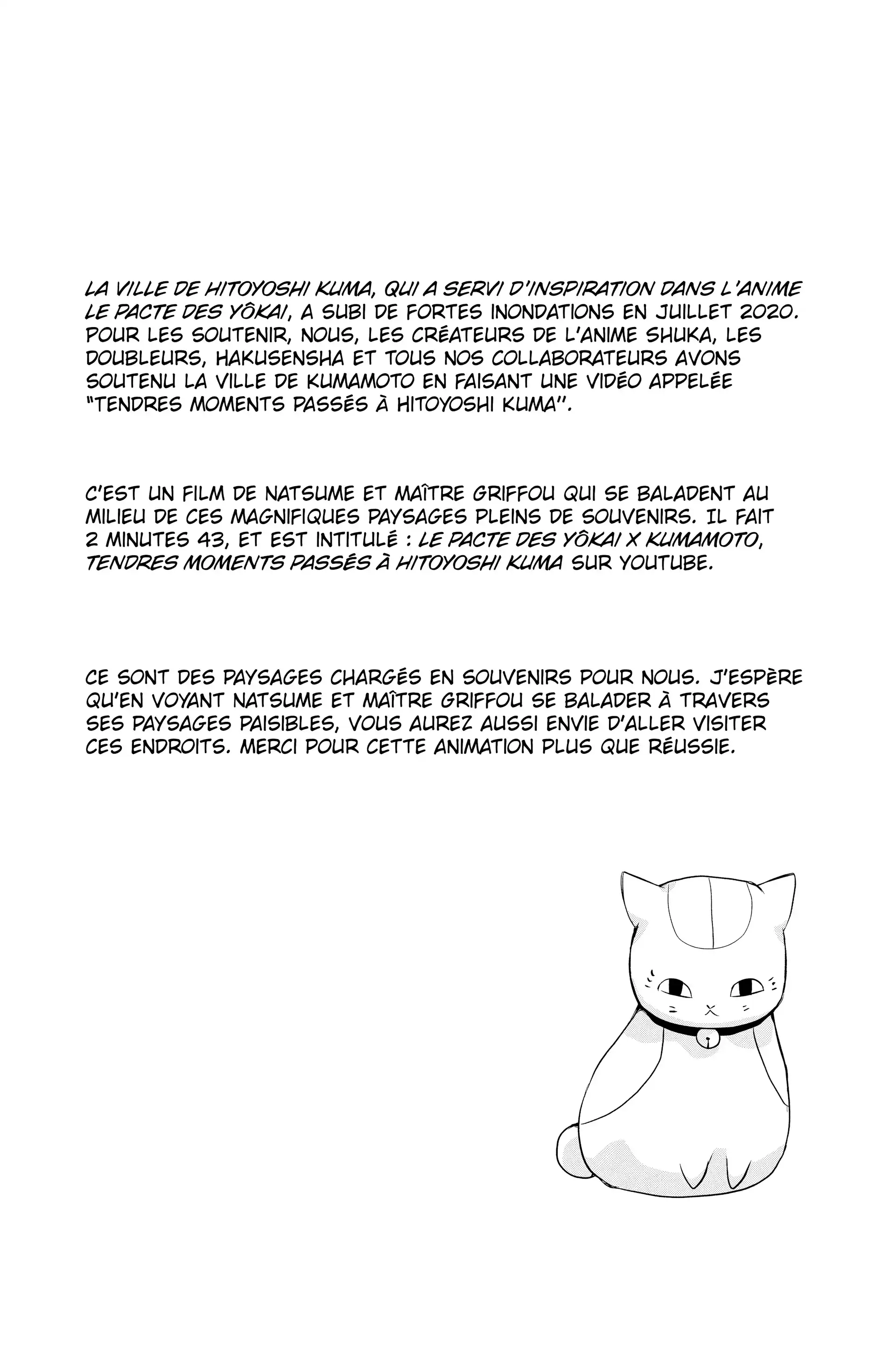 LA VILLE DE HITOYOSHI KUMA, QUI A SERVI D'INSPIRATION DANS L'ANIME LE PACTE DES YÔKAI, A SUBI DE FORTES INONDATIONS EN JUILLET 2020. POUR LES SOUTENIR, NOUS, LES CRÉATEURS DE L'ANIME SHUKA, LES DOUBLEURS, HAKUSENSHA ET TOUS NOS COLLABORATEURS AVONS SOUTENU LA VILLE DE KUMAMOTO EN FAISANT UNE VIDÉO APPELÉE "TENDRES MOMENTS PASSÉS À HITOYOSHI KUMA".

C'EST UN FILM DE NATSUME ET MAÎTRE GRIFFOU QUI SE BALADENT AU MILIEU DE CES MAGNIFIQUES PAYSAGES PLEINS DE SOUVENIRS. IL FAIT 2 MINUTES 43, ET EST INTITULÉ : LE PACTE DES YÔKAI X KUMAMOTO, TENDRES MOMENTS PASSÉS À HITOYOSHI KUMA SUR YOUTUBE.

CE SONT DES PAYSAGES CHARGÉS EN SOUVENIRS POUR NOUS. J'ESPÈRE QU'EN VOYANT NATSUME ET MAÎTRE GRIFFOU SE BALADER À TRAVERS SES PAYSAGES PAISIBLES, VOUS AUREZ AUSSI ENVIE D'ALLER VISITER CES ENDROITS. MERCI POUR CETTE ANIMATION PLUS QUE RÉUSSIE.